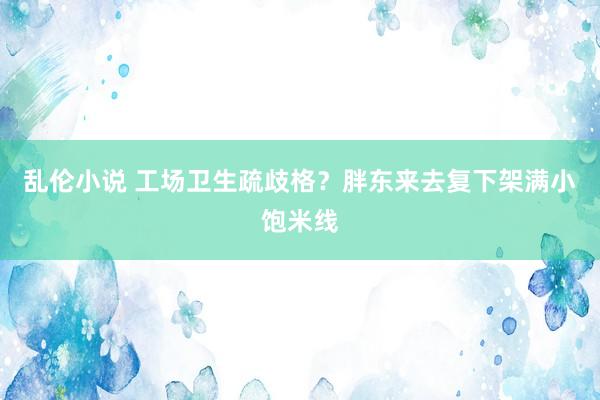 乱伦小说 工场卫生疏歧格？胖东来去复下架满小饱米线